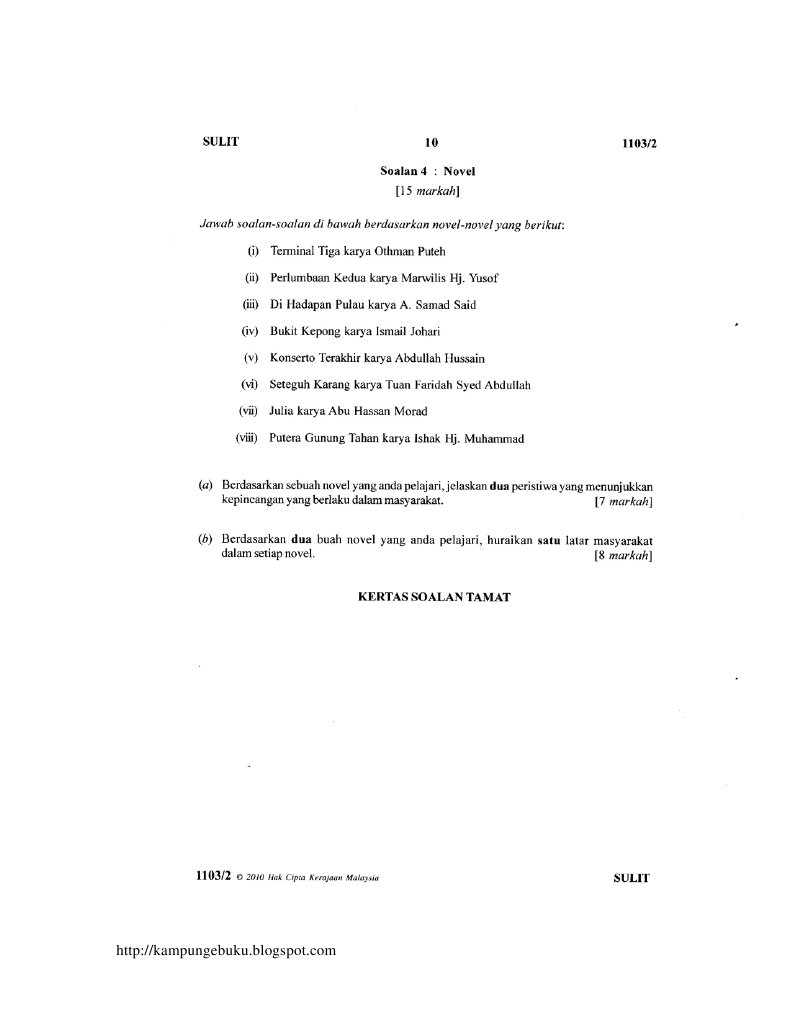 SULIT 10 1103/2

Soalan 4 : Novel
[15 markah]

Jawab soalan-soalan di bawah berdasarkan novel-novel yang berikut:

(i) Terminal Tiga karya Othman Puteh

(ii) Perlumbaan Kedua karya Marwilis Hj. Yusof

(iii) Di Hadapan Pulau karya A. Samad Said

(iv) Bukit Kepong karya Ismail Johari

(v) Konserto Terakhir karya Abdullah Hussain

(vi) Seteguh Karang karya Tuan Faridah Syed Abdullah

(vii) Julia karya Abu Hassan Morad

(viii) Putera Gunung Tahan karya Ishak Hj. Muhammad

(a) Berdasarkan sebuah novel yang anda pelajari, jelaskan dua peristiwa yang menunjukkan kepincangan yang berlaku dalam masyarakat. [7 markah]

(b) Berdasarkan dua buah novel yang anda pelajari, huraikan satu latar masyarakat dalam setiap novel. [8 markah]

KERTAS SOALAN TAMAT

1103/2 © 2010 Hak Cipta Kerajaan Malaysia SULIT

http://kampungebuku.blogspot.com